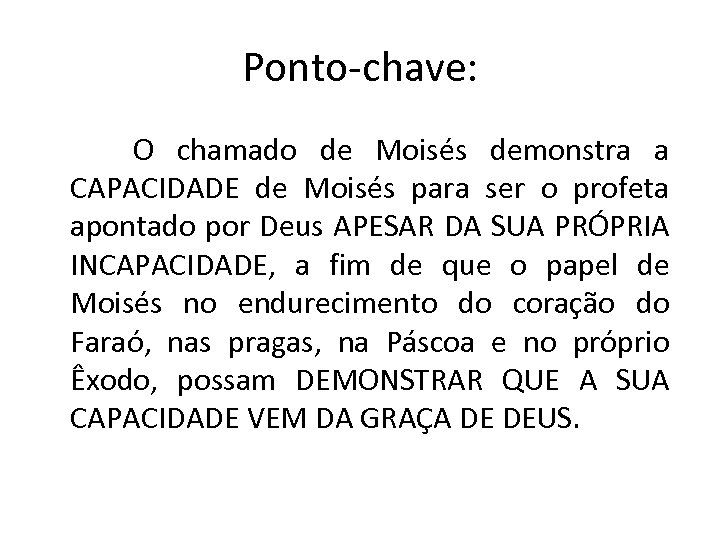 Ponto-chave:

O chamado de Moisés demonstra a CAPACIDADE de Moisés para ser o profeta apontado por Deus APESAR DA SUA PRÓPRIA INCAPACIDADE, a fim de que o papel de Moisés no endurecimento do coração do Faraó, nas pragas, na Páscoa e no próprio Êxodo, possam DEMONSTRAR QUE A SUA CAPACIDADE VEM DA GRAÇA DE DEUS.